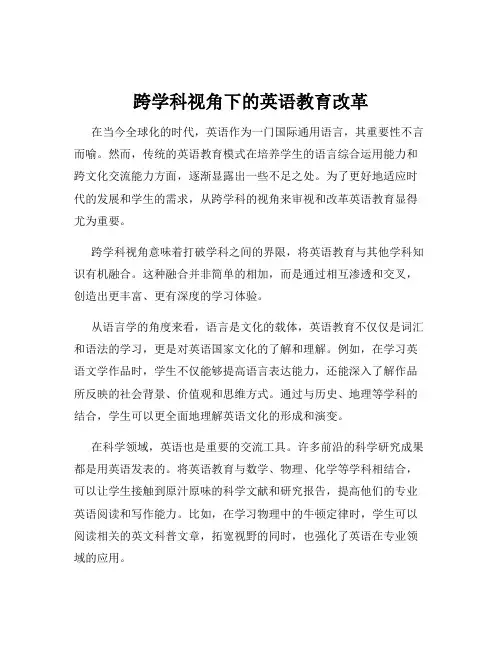 跨学科视角下的英语教育改革

在当今全球化的时代，英语作为一门国际通用语言，其重要性不言而喻。然而，传统的英语教育模式在培养学生的语言综合运用能力和跨文化交流能力方面，逐渐显露出一些不足之处。为了更好地适应时代的发展和学生的需求，从跨学科的视角来审视和改革英语教育显得尤为重要。

跨学科视角意味着打破学科之间的界限，将英语教育与其他学科知识有机融合。这种融合并非简单的相加，而是通过相互渗透和交叉，创造出更丰富、更有深度的学习体验。

从语言学的角度来看，语言是文化的载体，英语教育不仅仅是词汇和语法的学习，更是对英语国家文化的了解和理解。例如，在学习英语文学作品时，学生不仅能够提高语言表达能力，还能深入了解作品所反映的社会背景、价值观和思维方式。通过与历史、地理等学科的结合，学生可以更全面地理解英语文化的形成和演变。

在科学领域，英语也是重要的交流工具。许多前沿的科学研究成果都是用英语发表的。将英语教育与数学、物理、化学等学科相结合，可以让学生接触到原汁原味的科学文献和研究报告，提高他们的专业英语阅读和写作能力。比如，在学习物理中的牛顿定律时，学生可以阅读相关的英文科普文章，拓宽视野的同时，也强化了英语在专业领域的应用。